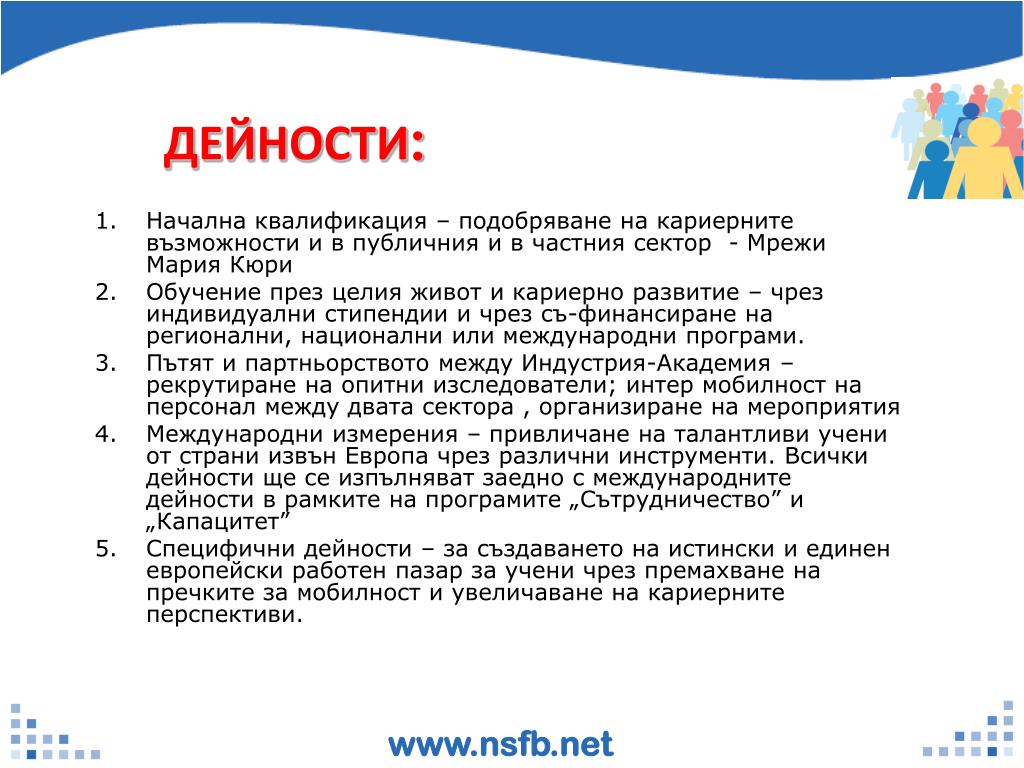 ДЕЙНОСТИ:

1. Начална квалификация – подобряване на кариерните възможности и в публичния и в частния сектор - Мрежи Мария Кюри
2. Обучение през целия живот и кариерно развитие – чрез индивидуални стипендии и чрез съ-финансиране на регионални, национални или международни програми.
3. Пътят и партньорството между Индустрия-Академия – рекрутиране на опитни изследователи; интер мобилност на персонал между двата сектора , организиране на мероприятия
4. Международни измерения – привличане на талантливи учени от страни извън Европа чрез различни инструменти. Всички дейности ще се изпълняват заедно с международните дейности в рамките на програмите „Сътрудничество” и „Капацитет”
5. Специфични дейности – за създаването на истински и единен европейски работен пазар за учени чрез премахване на пречките за мобилност и увеличаване на кариерните перспективи.

www.nsfb.net